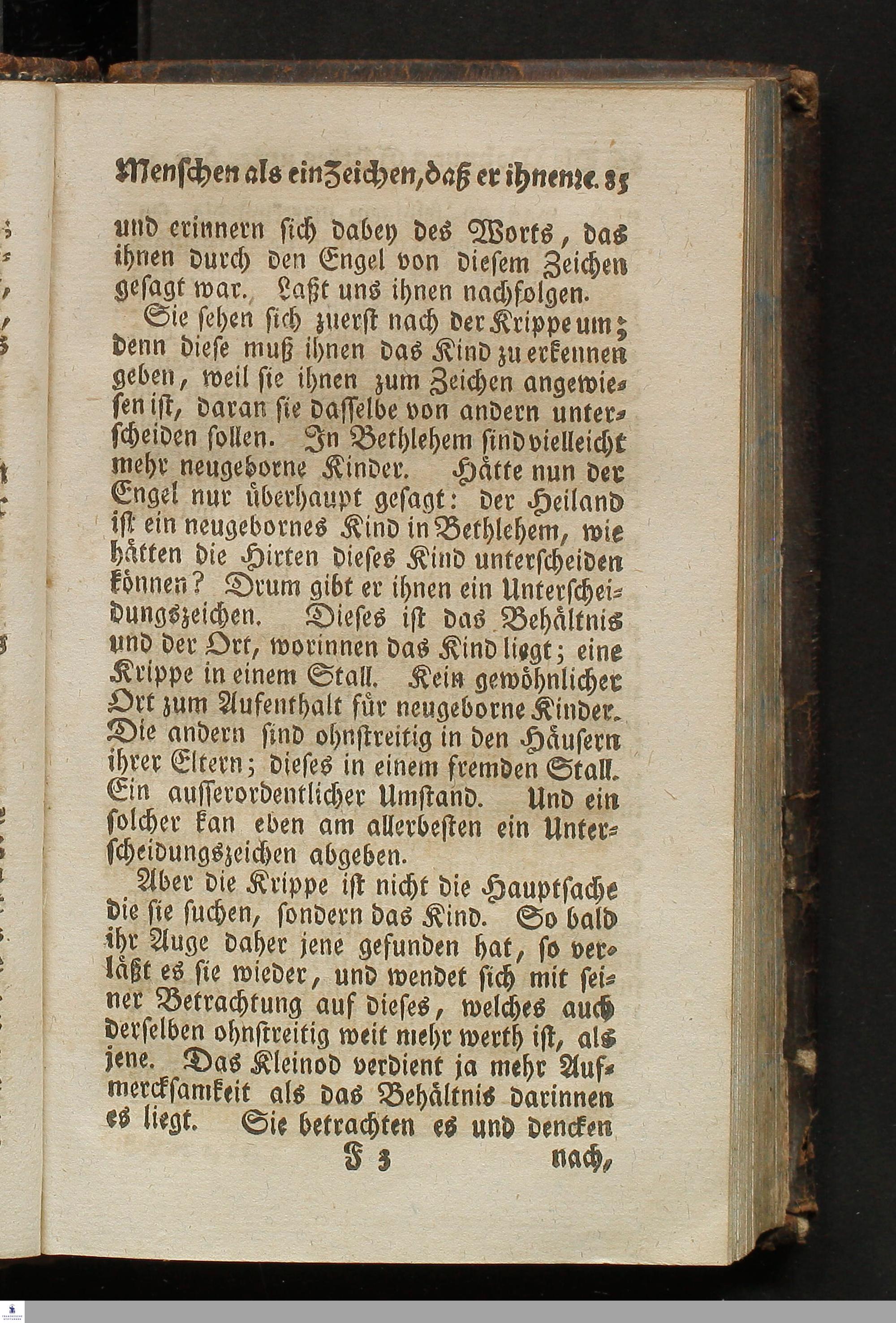 Menschen als ein Zeichen, daß er ihnen ꝛc. 85

und erinnern sich dabey des Worts, das ihnen durch den Engel von diesem Zeichen gesagt war. Laßt uns ihnen nachfolgen.

Sie sehen sich zuerst nach der Krippe um; denn diese muß ihnen das Kind zu erkennen geben, weil sie ihnen zum Zeichen angewiesen ist, daran sie dasselbe von andern unterscheiden sollen. In Bethlehem sind vielleicht mehr neugeborne Kinder. Hätte nun der Engel nur überhaupt gesagt: der Heiland ist ein neugebornes Kind in Bethlehem, wie hätten die Hirten dieses Kind unterscheiden können? Drum gibt er ihnen ein Unterscheidungszeichen. Dieses ist das Behältnis und der Ort, worinnen das Kind liegt; eine Krippe in einem Stall. Kein gewöhnlicher Ort zum Aufenthalt für neugeborne Kinder. Die andern sind ohnstreitig in den Häusern ihrer Eltern; dieses in einem fremden Stall. Ein ausserordentlicher Umstand. Und ein solcher kan eben am allerbesten ein Unterscheidungszeichen abgeben.

Aber die Krippe ist nicht die Hauptsache die sie suchen, sondern das Kind. So bald ihr Auge daher jene gefunden hat, so verläßt es sie wieder, und wendet sich mit seiner Betrachtung auf dieses, welches auch derselben ohnstreitig weit mehr werth ist, als jene. Das Kleinod verdient ja mehr Aufmerckſamkeit als das Behältnis darinnen es liegt. Sie betrachten es und dencken

F 3 nach,